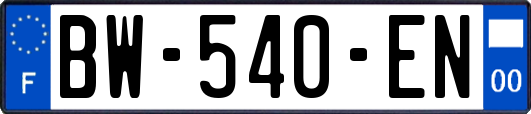 F
BW-540-EN
00